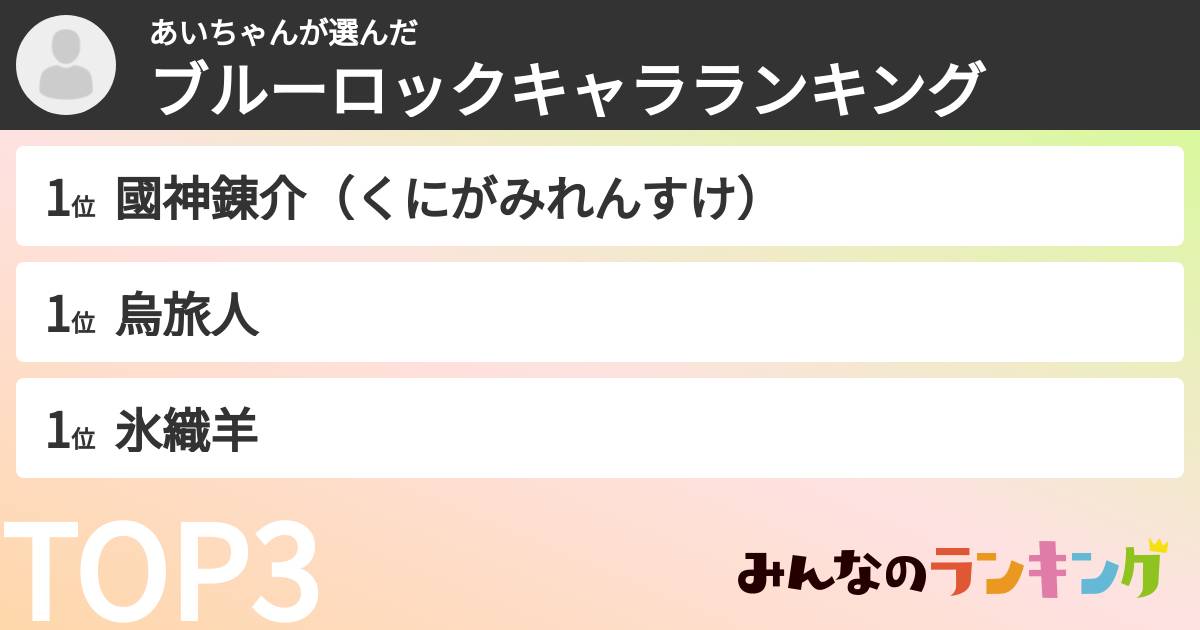 あいちゃんが選んだ
ブルーロックキャラランキング

1位 國神錬介（くにがみれんすけ）

1位 烏旅人

1位 氷織羊

TOP3

みんなのランキング